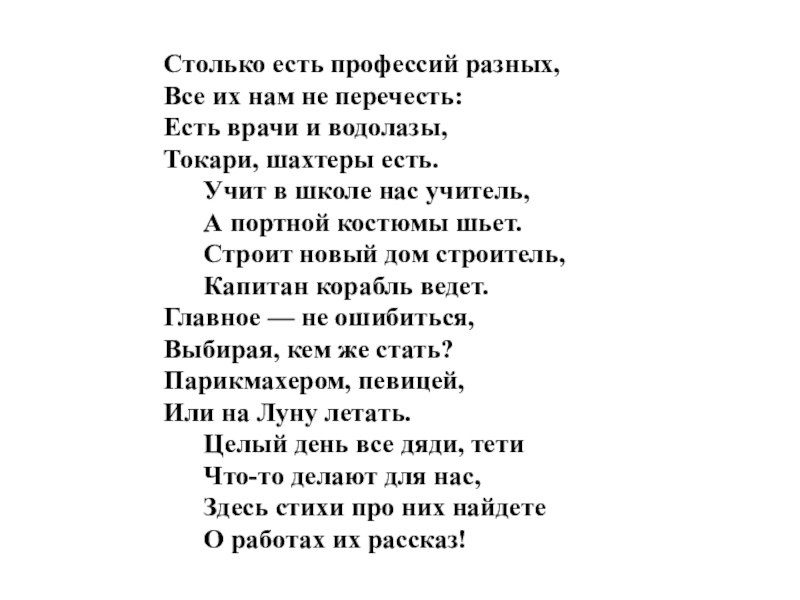 Столько есть профессий разных,
Все их нам не перечесть:
Есть врачи и водолазы,
Токари, шахтеры есть.

Учит в школе нас учитель,
А портной костюмы шьет.
Строит новый дом строитель,
Капитан корабль ведет.

Главное — не ошибиться,
Выбирая, кем же стать?
Парикмахером, певицей,
Или на Луну летать.

Целый день все дяди, тети
Что-то делают для нас,
Здесь стихи про них найдете
О работах их рассказ!